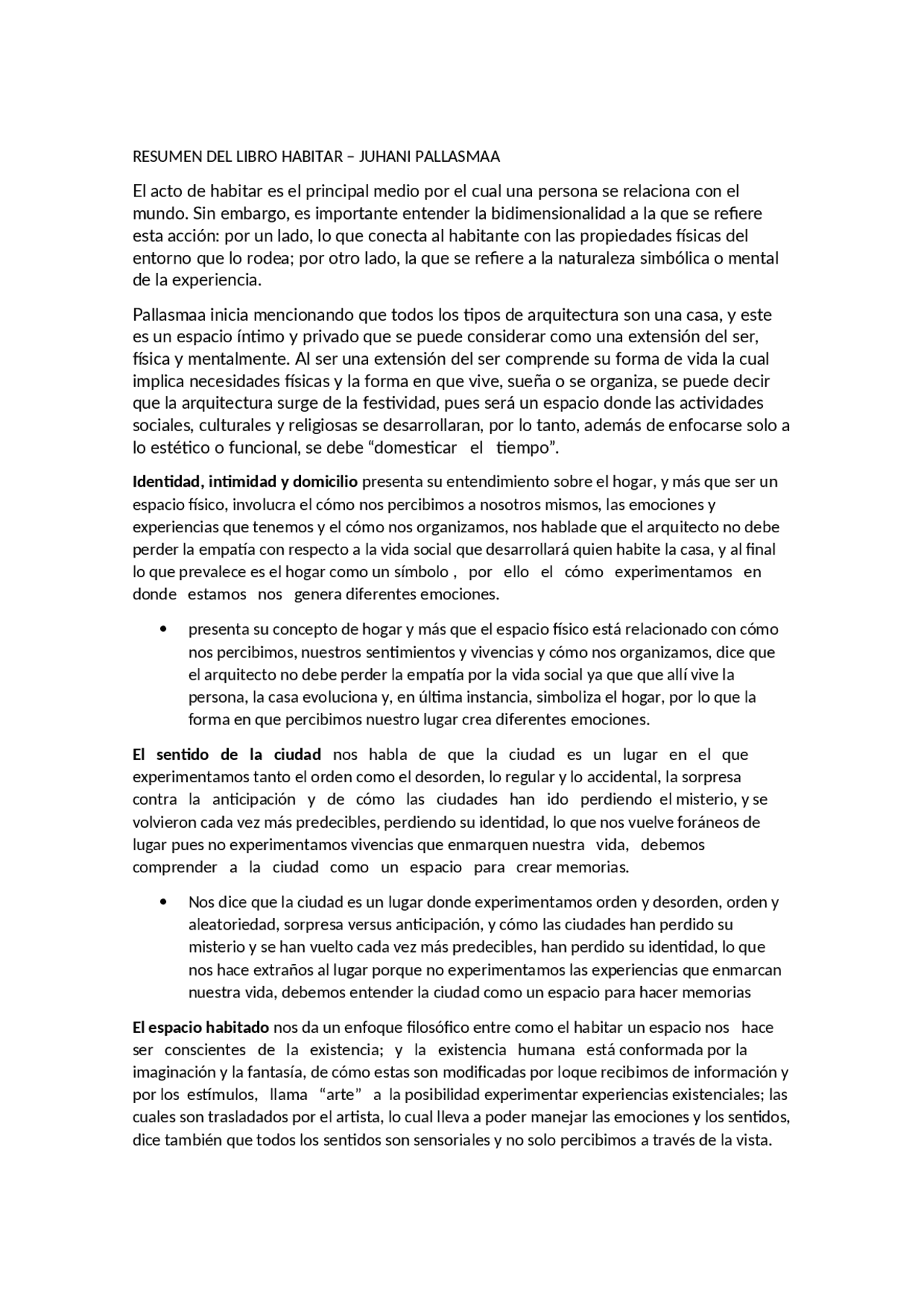 RESUMEN DEL LIBRO HABITAR – JUHANI PALLASMAA

El acto de habitar es el principal medio por el cual una persona se relaciona con el mundo. Sin embargo, es importante entender la bidimensionalidad a la que se refiere esta acción: por un lado, lo que conecta al habitante con las propiedades físicas del entorno que lo rodea; por otro lado, la que se refiere a la naturaleza simbólica o mental de la experiencia.

Pallasmaa inicia mencionando que todos los tipos de arquitectura son una casa, y este es un espacio íntimo y privado que se puede considerar como una extensión del ser, física y mentalmente. Al ser una extensión del ser comprende su forma de vida la cual implica necesidades físicas y la forma en que vive, sueña o se organiza, se puede decir que la arquitectura surge de la festividad, pues será un espacio donde las actividades sociales, culturales y religiosas se desarrollaran, por lo tanto, además de enfocarse solo a lo estético o funcional, se debe "domesticar el tiempo".

Identidad, intimidad y domicilio presenta su entendimiento sobre el hogar, y más que ser un espacio físico, involucra el cómo nos percibimos a nosotros mismos, las emociones y experiencias que tenemos y el cómo nos organizamos, nos hablade que el arquitecto no debe perder la empatía con respecto a la vida social que desarrollará quien habite la casa, y al final lo que prevalece es el hogar como un símbolo , por ello el cómo experimentamos en donde estamos nos genera diferentes emociones.

• presenta su concepto de hogar y más que el espacio físico está relacionado con cómo nos percibimos, nuestros sentimientos y vivencias y cómo nos organizamos, dice que el arquitecto no debe perder la empatía por la vida social ya que que allí vive la persona, la casa evoluciona y, en última instancia, simboliza el hogar, por lo que la forma en que percibimos nuestro lugar crea diferentes emociones.

El sentido de la ciudad nos habla de que la ciudad es un lugar en el que experimentamos tanto el orden como el desorden, lo regular y lo accidental, la sorpresa contra la anticipación y de cómo las ciudades han ido perdiendo el misterio, y se volvieron cada vez más predecibles, perdiendo su identidad, lo que nos vuelve foráneos de lugar pues no experimentamos vivencias que enmarquen nuestra vida, debemos comprender a la ciudad como un espacio para crear memorias.

• Nos dice que la ciudad es un lugar donde experimentamos orden y desorden, orden y aleatoriedad, sorpresa versus anticipación, y cómo las ciudades han perdido su misterio y se han vuelto cada vez más predecibles, han perdido su identidad, lo que nos hace extraños al lugar porque no experimentamos las experiencias que enmarcan nuestra vida, debemos entender la ciudad como un espacio para hacer memorias

El espacio habitado nos da un enfoque filosófico entre como el habitar un espacio nos hace ser conscientes de la existencia; y la existencia humana está conformada por la imaginación y la fantasía, de cómo estas son modificadas por loque recibimos de información y por los estímulos, llama "arte" a la posibilidad experimentar experiencias existenciales; las cuales son trasladados por el artista, lo cual lleva a poder manejar las emociones y los sentidos, dice también que todos los sentidos son sensoriales y no solo percibimos a través de la vista.